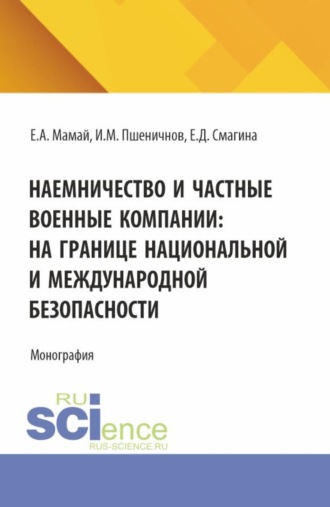 Е.А. Мамай, И.М. Пшеничнов, Е.Д. Смагина

НАЕМНИЧЕСТВО И ЧАСТНЫЕ ВОЕННЫЕ КОМПАНИИ: НА ГРАНИЦЕ НАЦИОНАЛЬНОЙ И МЕЖДУНАРОДНОЙ БЕЗОПАСНОСТИ

Монография

RU
SCIence
RUS-SCIENCE.RU